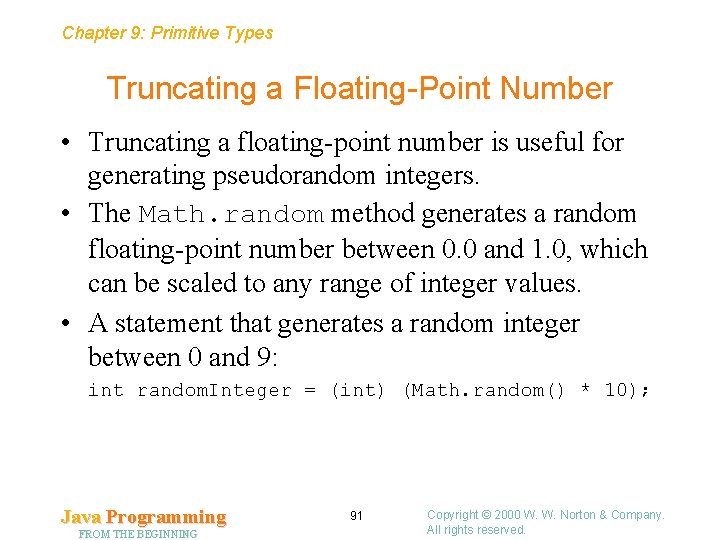 Chapter 9: Primitive Types

Truncating a Floating-Point Number

• Truncating a floating-point number is useful for generating pseudorandom integers.

• The Math.random method generates a random floating-point number between 0.0 and 1.0, which can be scaled to any range of integer values.

• A statement that generates a random integer between 0 and 9:

int randomInteger = (int) (Math.random() * 10);

Java Programming
FROM THE BEGINNING

91

Copyright © 2000 W. W. Norton & Company.
All rights reserved.